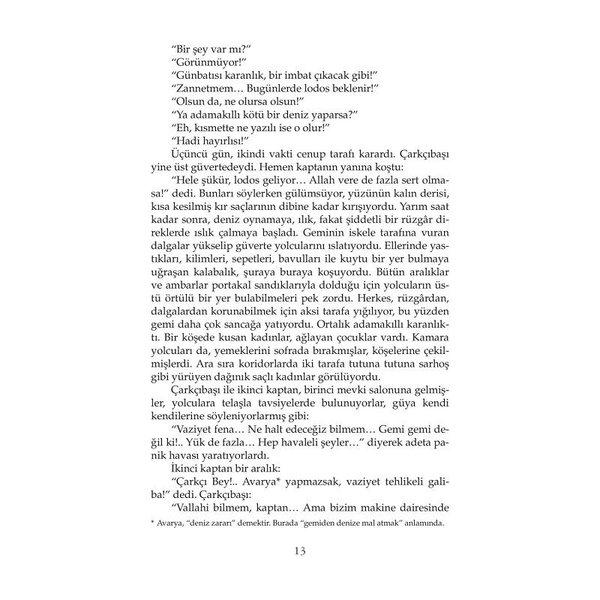 "Bir şey var mı?"
"Görünmüyor!"
"Günbatısı karanlık, bir imbat çıkacak gibi!"
"Zannetmem… Bugünlerde lodos beklenir!"
"Olsun da, ne olursa olsun!"
"Ya adamakıllı kötü bir deniz yaparsa?"
"Eh, kısmette ne yazılı ise o olur!"
"Hadi hayırlısı!"

Üçüncü gün, ikindi vakti cenup tarafı karardı. Çarkçıbaşı yine üst güvertedeydi. Hemen kaptanın yanına koştu:

"Hele şükür, lodos geliyor… Allah vere de fazla sert olmasa!" dedi. Bunları söylerken gülümsüyor, yüzünün kalın derisi, kısa kesilmiş kır saçlarının dibine kadar kırışıyordu. Yarım saat kadar sonra, deniz oynamaya, ılık, fakat şiddetli bir rüzgâr direklerde ıslık çalmaya başladı. Geminin iskele tarafına vuran dalgalar yükselip güverte yolcularını ıslatıyordu. Ellerinde yastıkları, kilimleri, sepetleri, bavulları ile kuytu bir yer bulmaya uğraşan kalabalık, şuraya buraya koşuyordu. Bütün aralıklar ve ambarlar portakal sandıklarıyla dolduğu için yolcuların üstü örtülü bir yer bulabilmeleri pek zordu. Herkes, rüzgârdan, dalgalardan korunabilmek için aksi tarafa yığılıyor, bu yüzden gemi daha çok sancağa yatıyordu. Ortalık adamakıllı karanlıktı. Bir köşede kusan kadınlar, ağlayan çocuklar vardı. Kamara yolcuları da, yemeklerini sofrada bırakmışlar, köşelerine çekilmişlerdi. Ara sıra koridorlarda iki tarafa tutuna tutuna sarhoş gibi yürüyen dağınık saçlı kadınlar görülüyordu.

Çarkçıbaşı ile ikinci kaptan, birinci mevki salonuna gelmişler, yolculara telaşla tavsiyelerde bulunuyorlar, güya kendi kendilerine söyleniyorlarmış gibi:

"Vaziyet fena… Ne halt edeceğiz bilmem… Gemi gemi değil ki!.. Yük de fazla… Hep havaleli şeyler…" diyerek adeta panik havası yaratıyorlardı.

İkinci kaptan bir aralık:

"Çarkçı Bey!.. Avarya* yapmazsak, vaziyet tehlikeli galiba!" dedi. Çarkçıbaşı:

"Vallahi bilmem, kaptan… Ama bizim makine dairesinde

* Avarya, "deniz zararı" demektir. Burada "gemiden denize mal atmak" anlamında.

13